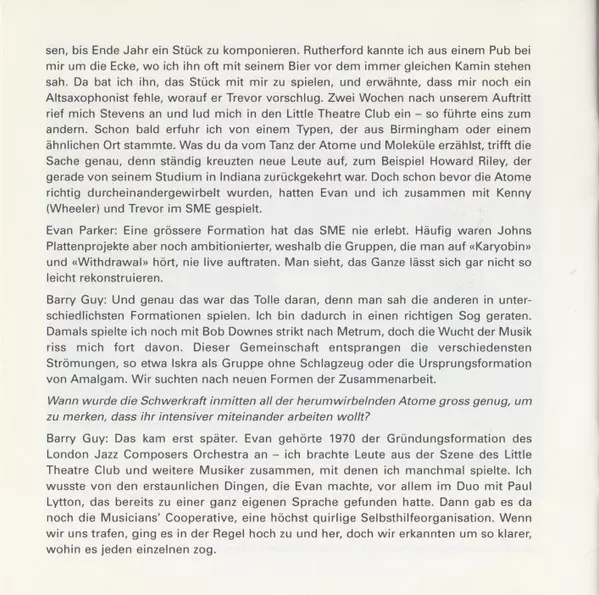 sen, bis Ende Jahr ein Stück zu komponieren. Rutherford kannte ich aus einem Pub bei mir um die Ecke, wo ich ihn oft mit seinem Bier vor dem immer gleichen Kamin stehen sah. Da bat ich ihn, das Stück mit mir zu spielen, und erwähnte, dass mir noch ein Altsaxophonist fehle, worauf er Trevor vorschlug. Zwei Wochen nach unserem Auftritt rief mich Stevens an und lud mich in den Little Theatre Club ein – so führte eins zum andern. Schon bald erfuhr ich von einem Typen, der aus Birmingham oder einem ähnlichen Ort stammte. Was du da vom Tanz der Atome und Moleküle erzählst, trifft die Sache genau, denn ständig kreuzten neue Leute auf, zum Beispiel Howard Riley, der gerade von seinem Studium in Indiana zurückgekehrt war. Doch schon bevor die Atome richtig durcheinandergewirbelt wurden, hatten Evan und ich zusammen mit Kenny (Wheeler) und Trevor im SME gespielt.

Evan Parker: Eine grössere Formation hat das SME nie erlebt. Häufig waren Johns Plattenprojekte aber noch ambitionierter, weshalb die Gruppen, die man auf «Karyobin» und «Withdrawal» hört, nie live auftraten. Man sieht, das Ganze lässt sich gar nicht so leicht rekonstruieren.

Barry Guy: Und genau das war das Tolle daran, denn man sah die anderen in unterschiedlichsten Formationen spielen. Ich bin dadurch in einen richtigen Sog geraten. Damals spielte ich noch mit Bob Downes strikt nach Metrum, doch die Wucht der Musik riss mich fort davon. Dieser Gemeinschaft entsprangen die verschiedensten Strömungen, so etwa Iskra als Gruppe ohne Schlagzeug oder die Ursprungsformation von Amalgam. Wir suchten nach neuen Formen der Zusammenarbeit.

Wann wurde die Schwerkraft inmitten all der herumwirbelnden Atome gross genug, um zu merken, dass ihr intensiver miteinander arbeiten wollt?

Barry Guy: Das kam erst später. Evan gehörte 1970 der Gründungsformation des London Jazz Composers Orchestra an – ich brachte Leute aus der Szene des Little Theatre Club und weitere Musiker zusammen, mit denen ich manchmal spielte. Ich wusste von den erstaunlichen Dingen, die Evan machte, vor allem im Duo mit Paul Lytton, das bereits zu einer ganz eigenen Sprache gefunden hatte. Dann gab es da noch die Musicians' Cooperative, eine höchst quirlige Selbsthilfeorganisation. Wenn wir uns trafen, ging es in der Regel hoch zu und her, doch wir erkannten um so klarer, wohin es jeden einzelnen zog.